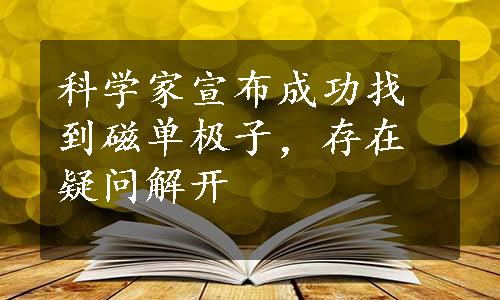 科学家宣布成功找到磁单极子，存在疑问解开